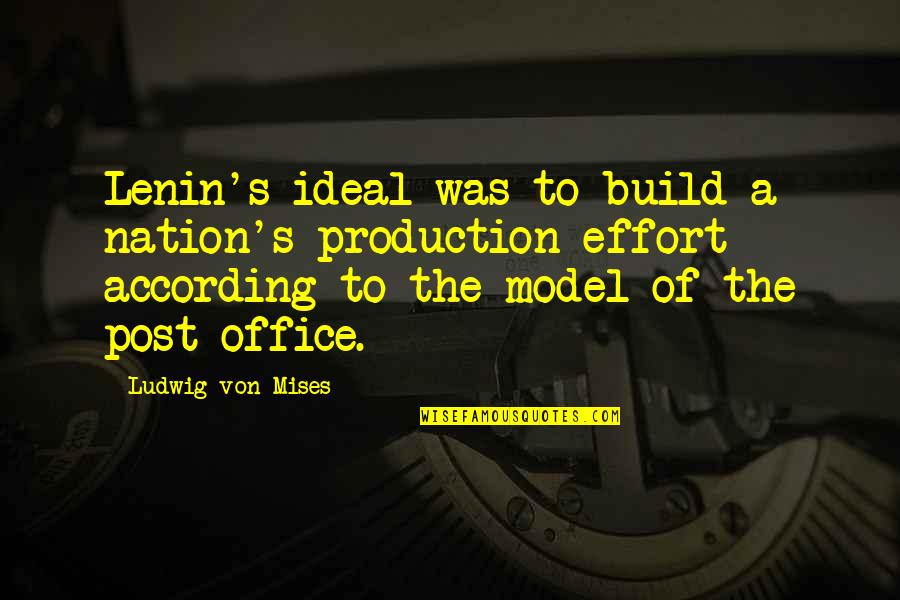 Lenin's ideal was to build a nation's production effort according to the model of the post office.

Ludwig von Mises

WISEFAMOUSQUOTES.COM